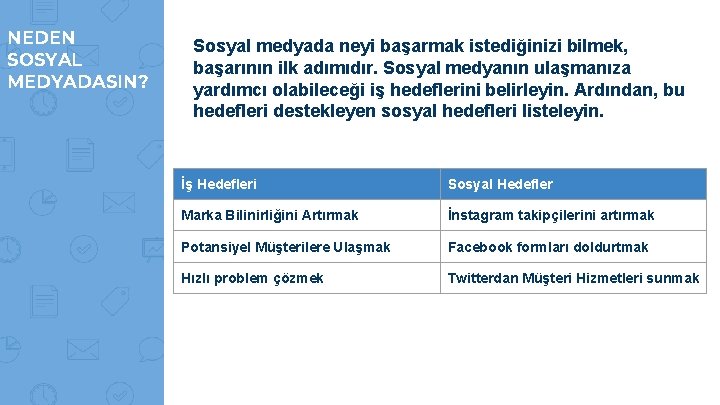 NEDEN SOSYAL MEDYADASIN?

Sosyal medyada neyi başarmak istediğinizi bilmek, başarının ilk adımıdır. Sosyal medyanın ulaşmanıza yardımcı olabileceği iş hedeflerini belirleyin. Ardından, bu hedefleri destekleyen sosyal hedefleri listeleyin.

| İş Hedefleri | Sosyal Hedefler |
|---|---|
| Marka Bilinirliğini Artırmak | İnstagram takipçilerini artırmak |
| Potansiyel Müşterilere Ulaşmak | Facebook formları doldurtmak |
| Hızlı problem çözmek | Twitterdan Müşteri Hizmetleri sunmak |